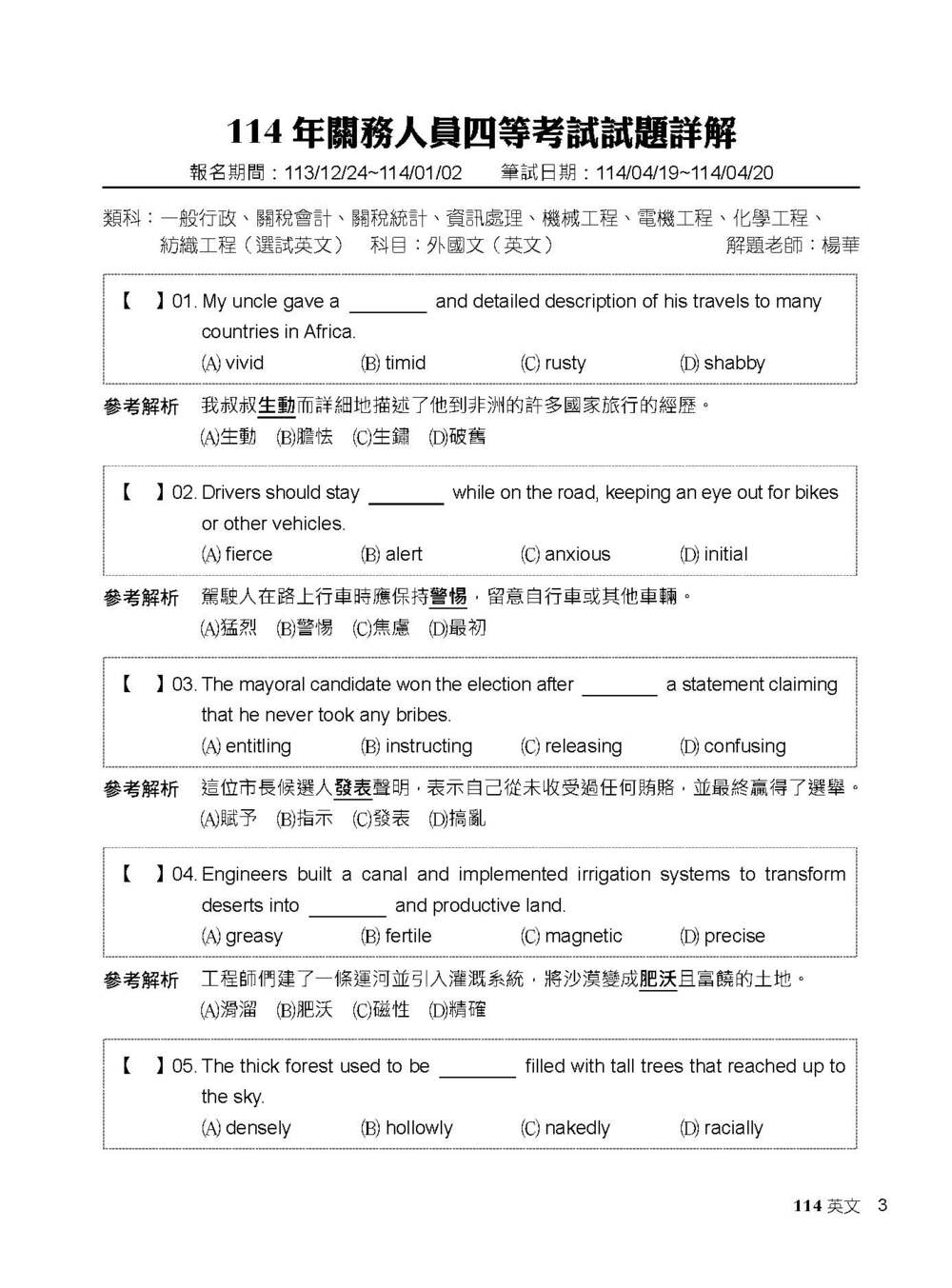 114 年關務人員四等考試試題詳解

報名期間：113/12/24~114/01/02　筆試日期：114/04/19~114/04/20

類科：一般行政、關稅會計、關稅統計、資訊處理、機械工程、電機工程、化學工程、紡織工程（選試英文）　科目：外國文（英文）　解題老師：楊華

【　】01. My uncle gave a ________ and detailed description of his travels to many countries in Africa.
(A) vivid　(B) timid　(C) rusty　(D) shabby

參考解析　我叔叔生動而詳細地描述了他到非洲的許多國家旅行的經歷。
(A)生動　(B)膽怯　(C)生鏽　(D)破舊

【　】02. Drivers should stay ________ while on the road, keeping an eye out for bikes or other vehicles.
(A) fierce　(B) alert　(C) anxious　(D) initial

參考解析　駕駛人在路上行車時應保持警惕，留意自行車或其他車輛。
(A)猛烈　(B)警惕　(C)焦慮　(D)最初

【　】03. The mayoral candidate won the election after ________ a statement claiming that he never took any bribes.
(A) entitling　(B) instructing　(C) releasing　(D) confusing

參考解析　這位市長候選人發表聲明，表示自己從未收受過任何賄賂，並最終贏得了選舉。
(A)賦予　(B)指示　(C)發表　(D)搞亂

【　】04. Engineers built a canal and implemented irrigation systems to transform deserts into ________ and productive land.
(A) greasy　(B) fertile　(C) magnetic　(D) precise

參考解析　工程師們建了一條運河並引入灌溉系統，將沙漠變成肥沃且富饒的土地。
(A)滑溜　(B)肥沃　(C)磁性　(D)精確

【　】05. The thick forest used to be ________ filled with tall trees that reached up to the sky.
(A) densely　(B) hollowly　(C) nakedly　(D) racially

114 英文　3